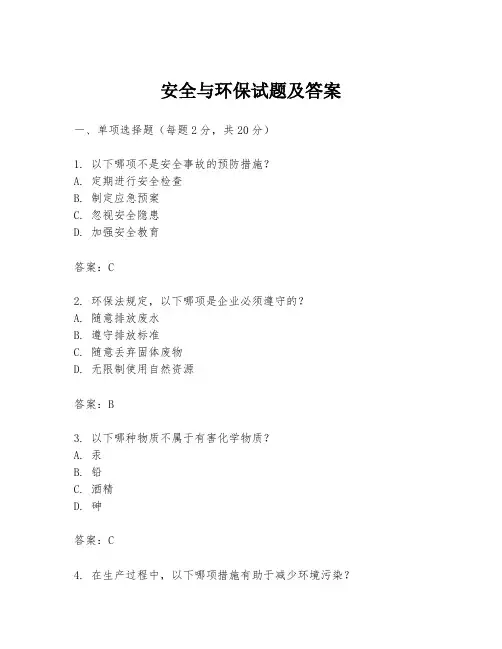 安全与环保试题及答案

一、单项选择题（每题2分，共20分）

1. 以下哪项不是安全事故的预防措施？
A. 定期进行安全检查
B. 制定应急预案
C. 忽视安全隐患
D. 加强安全教育

答案：C

2. 环保法规定，以下哪项是企业必须遵守的？
A. 随意排放废水
B. 遵守排放标准
C. 随意丢弃固体废物
D. 无限制使用自然资源

答案：B

3. 以下哪种物质不属于有害化学物质？
A. 汞
B. 铅
C. 酒精
D. 砷

答案：C

4. 在生产过程中，以下哪项措施有助于减少环境污染？